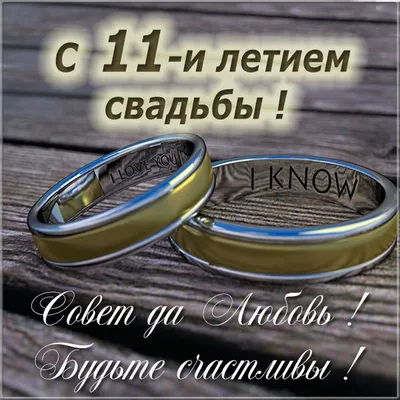 с 11-и летием свадьбы !

I LOVE YOU

I KNOW

Совет да Любовь !
Будьте счастливы !